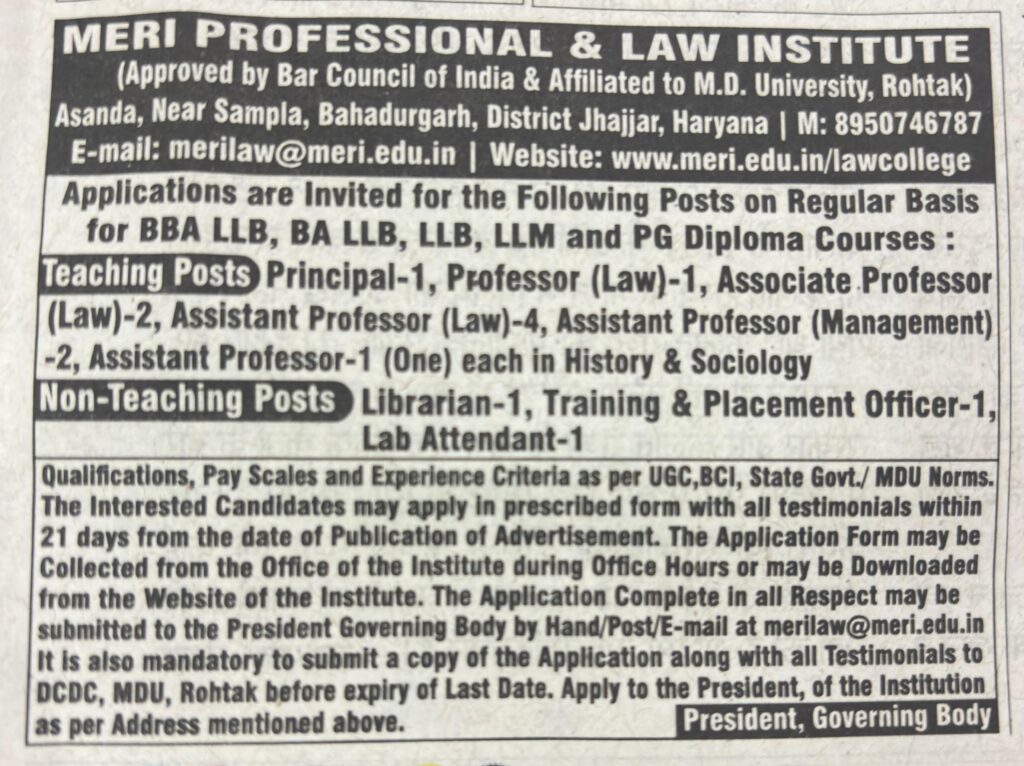 MERI PROFESSIONAL & LAW INSTITUTE
(Approved by Bar Council of India & Affiliated to M.D. University, Rohtak)
Asanda, Near Sampla, Bahadurgarh, District Jhajjar, Haryana | M: 8950746787
E-mail: merilaw@meri.edu.in | Website: www.meri.edu.in/lawcollege

Applications are Invited for the Following Posts on Regular Basis for BBA LLB, BA LLB, LLB, LLM and PG Diploma Courses :

Teaching Posts Principal-1, Professor (Law)-1, Associate Professor (Law)-2, Assistant Professor (Law)-4, Assistant Professor (Management) -2, Assistant Professor-1 (One) each in History & Sociology

Non-Teaching Posts Librarian-1, Training & Placement Officer-1, Lab Attendant-1

Qualifications, Pay Scales and Experience Criteria as per UGC,BCI, State Govt./ MDU Norms. The Interested Candidates may apply in prescribed form with all testimonials within 21 days from the date of Publication of Advertisement. The Application Form may be Collected from the Office of the Institute during Office Hours or may be Downloaded from the Website of the Institute. The Application Complete in all Respect may be submitted to the President Governing Body by Hand/Post/E-mail at merilaw@meri.edu.in It is also mandatory to submit a copy of the Application along with all Testimonials to DCDC, MDU, Rohtak before expiry of Last Date. Apply to the President, of the Institution as per Address mentioned above.

President, Governing Body